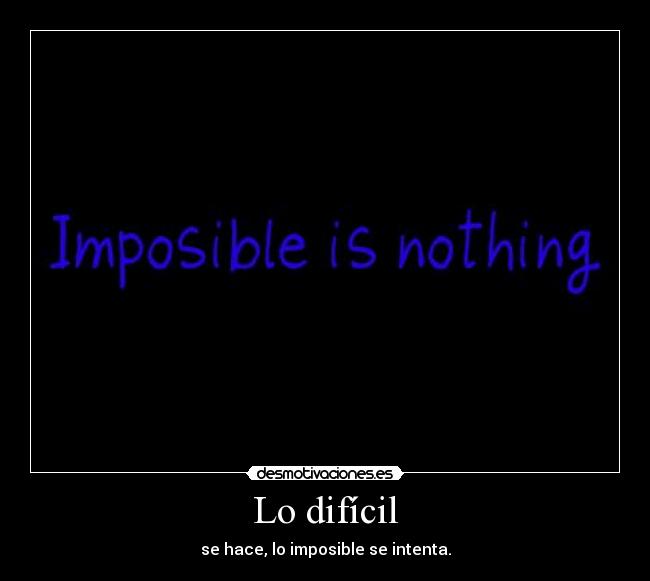 Imposible is nothing

desmotivaciones.es

Lo difícil

se hace, lo imposible se intenta.